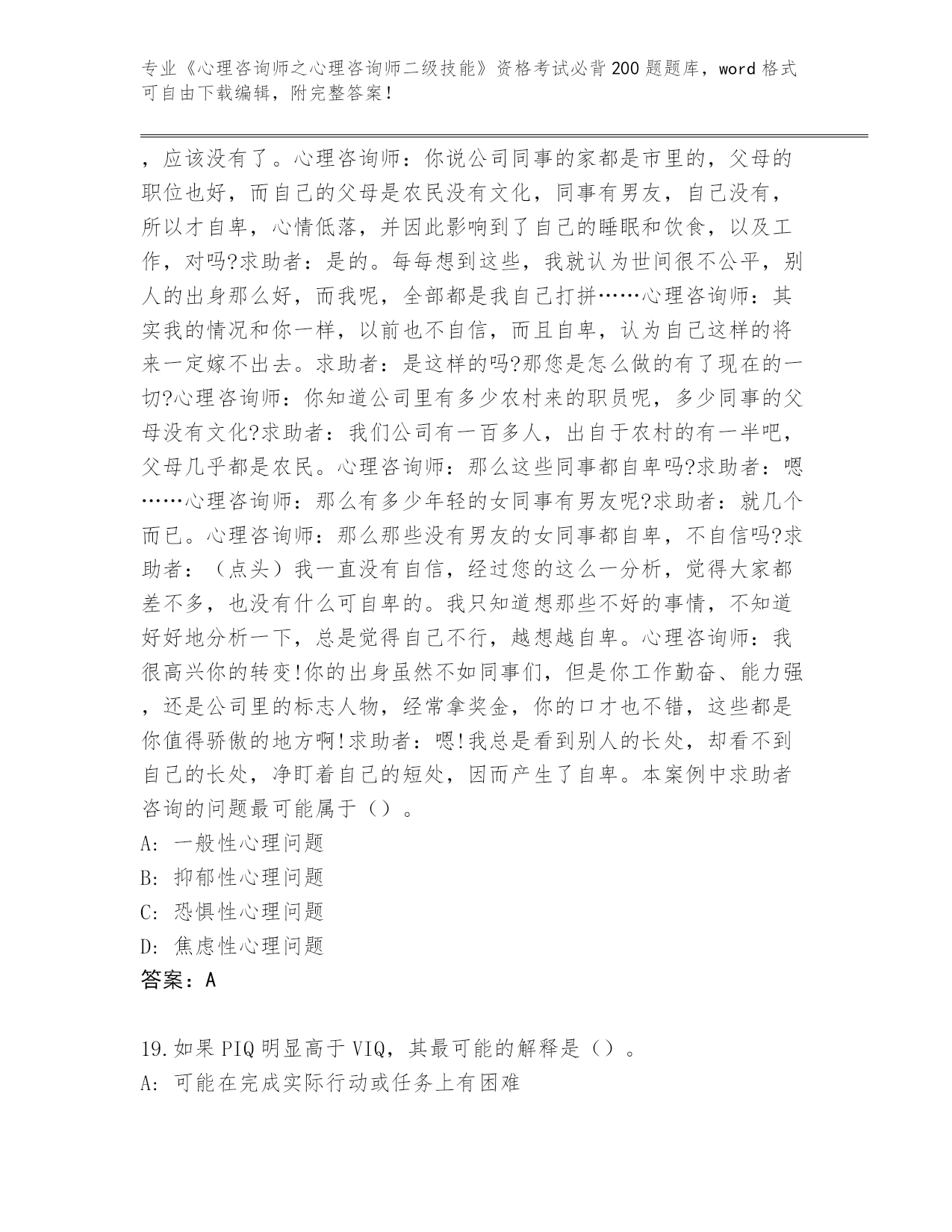 专业《心理咨询师之心理咨询师二级技能》资格考试必背200题题库，word格式可自由下载编辑，附完整答案！

，应该没有了。心理咨询师：你说公司同事的家都是市里的，父母的职位也好，而自己的父母是农民没有文化，同事有男友，自己没有，所以才自卑，心情低落，并因此影响到了自己的睡眠和饮食，以及工作，对吗?求助者：是的。每每想到这些，我就认为世间很不公平，别人的出身那么好，而我呢，全部都是我自己打拼……心理咨询师：其实我的情况和你一样，以前也不自信，而且自卑，认为自己这样的将来一定嫁不出去。求助者：是这样的吗?那您是怎么做的有了现在的一切?心理咨询师：你知道公司里有多少农村来的职员呢，多少同事的父母没有文化?求助者：我们公司有一百多人，出自于农村的有一半吧，父母几乎都是农民。心理咨询师：那么这些同事都自卑吗?求助者：嗯……心理咨询师：那么有多少年轻的女同事有男友呢?求助者：就几个而已。心理咨询师：那么那些没有男友的女同事都自卑，不自信吗?求助者：（点头）我一直没有自信，经过您的这么一分析，觉得大家都差不多，也没有什么可自卑的。我只知道想那些不好的事情，不知道好好地分析一下，总是觉得自己不行，越想越自卑。心理咨询师：我很高兴你的转变!你的出身虽然不如同事们，但是你工作勤奋、能力强，还是公司里的标志人物，经常拿奖金，你的口才也不错，这些都是你值得骄傲的地方啊!求助者：嗯!我总是看到别人的长处，却看不到自己的长处，净盯着自己的短处，因而产生了自卑。本案例中求助者咨询的问题最可能属于（）。
A：一般性心理问题
B：抑郁性心理问题
C：恐惧性心理问题
D：焦虑性心理问题
答案：A

19.如果PIQ明显高于VIQ，其最可能的解释是（）。
A：可能在完成实际行动或任务上有困难